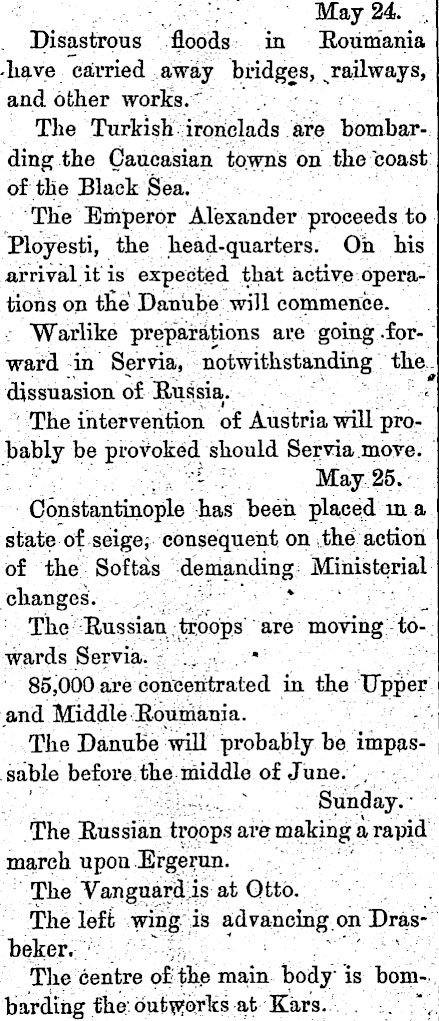 May 24.

Disastrous floods in Roumania have carried away bridges, railways, and other works.

The Turkish ironclads are bombarding the Caucasian towns on the coast of the Black Sea.

The Emperor Alexander proceeds to Ployesti, the head-quarters. On his arrival it is expected that active operations on the Danube will commence.

Warlike preparations are going forward in Servia, notwithstanding the dissuasion of Russia.

The intervention of Austria will probably be provoked should Servia move.

May 25.

Constantinople has been placed in a state of seige, consequent on the action of the Softas demanding Ministerial changes.

The Russian troops are moving towards Servia.

85,000 are concentrated in the Upper and Middle Roumania.

The Danube will probably be impassable before the middle of June.

Sunday.

The Russian troops are making a rapid march upon Ergerun.

The Vanguard is at Otto.

The left wing is advancing on Drasbeker.

The centre of the main body is bombarding the outworks at Kars.